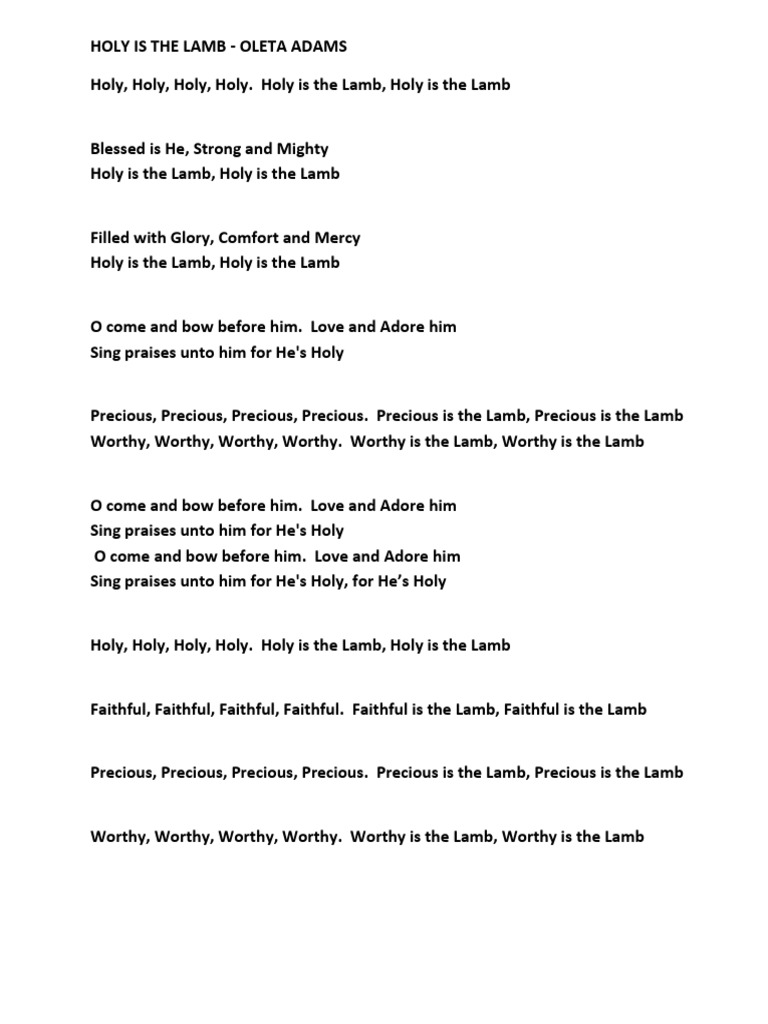 HOLY IS THE LAMB - OLETA ADAMS

Holy, Holy, Holy, Holy. Holy is the Lamb, Holy is the Lamb

Blessed is He, Strong and Mighty
Holy is the Lamb, Holy is the Lamb

Filled with Glory, Comfort and Mercy
Holy is the Lamb, Holy is the Lamb

O come and bow before him. Love and Adore him
Sing praises unto him for He's Holy

Precious, Precious, Precious, Precious. Precious is the Lamb, Precious is the Lamb
Worthy, Worthy, Worthy, Worthy. Worthy is the Lamb, Worthy is the Lamb

O come and bow before him. Love and Adore him
Sing praises unto him for He's Holy
O come and bow before him. Love and Adore him
Sing praises unto him for He's Holy, for He's Holy

Holy, Holy, Holy, Holy. Holy is the Lamb, Holy is the Lamb

Faithful, Faithful, Faithful, Faithful. Faithful is the Lamb, Faithful is the Lamb

Precious, Precious, Precious, Precious. Precious is the Lamb, Precious is the Lamb

Worthy, Worthy, Worthy, Worthy. Worthy is the Lamb, Worthy is the Lamb